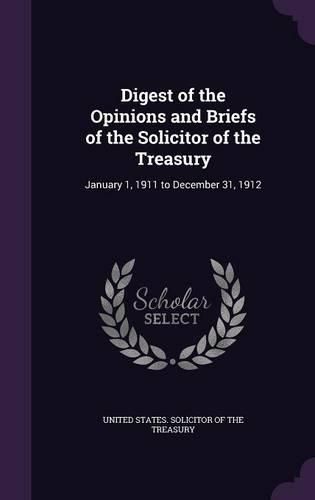 Digest of the Opinions and Briefs of the Solicitor of the Treasury

January 1, 1911 to December 31, 1912

Scholar SELECT

UNITED STATES. SOLICITOR OF THE TREASURY